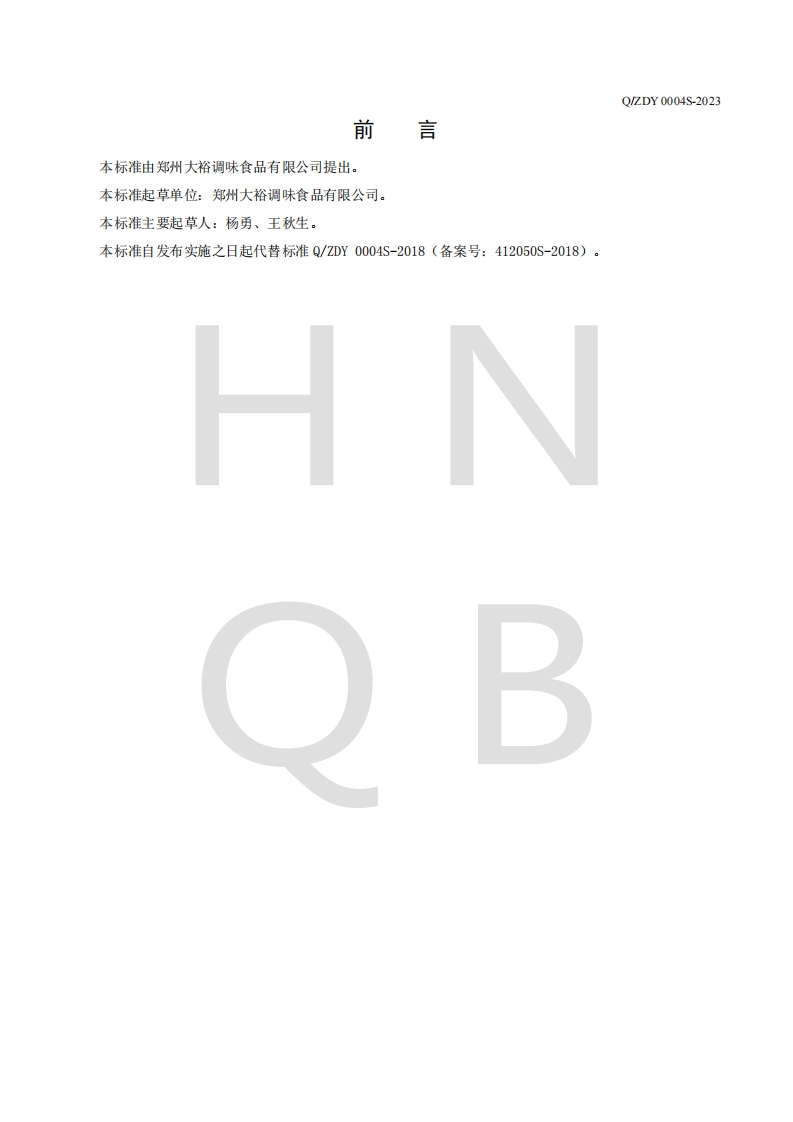 Q/ZDY 0004S-2023

前　言

本标准由郑州大裕调味食品有限公司提出。

本标准起草单位：郑州大裕调味食品有限公司。

本标准主要起草人：杨勇、王秋生。

本标准自发布实施之日起代替标准 Q/ZDY 0004S-2018（备案号：412050S-2018）。

H N
Q B